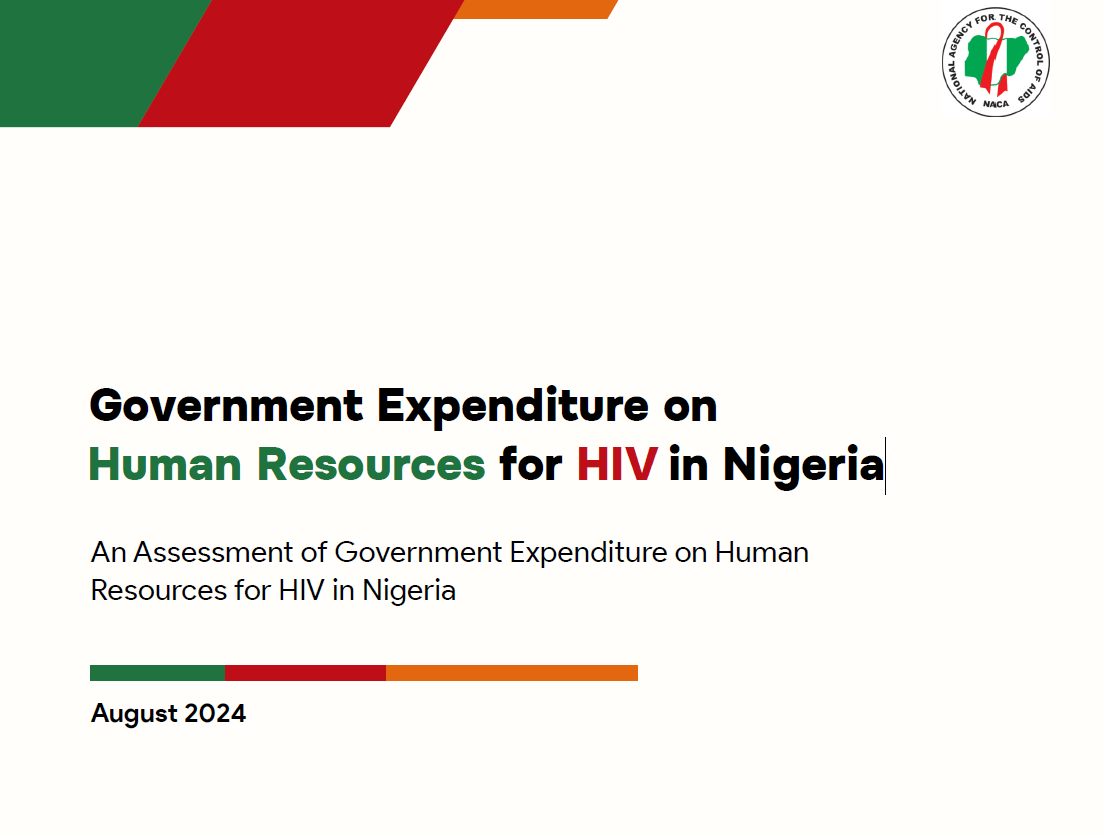 NATIONAL AGENCY FOR THE CONTROL OF AIDS
NACA

Government Expenditure on Human Resources for HIV in Nigeria

An Assessment of Government Expenditure on Human Resources for HIV in Nigeria

August 2024